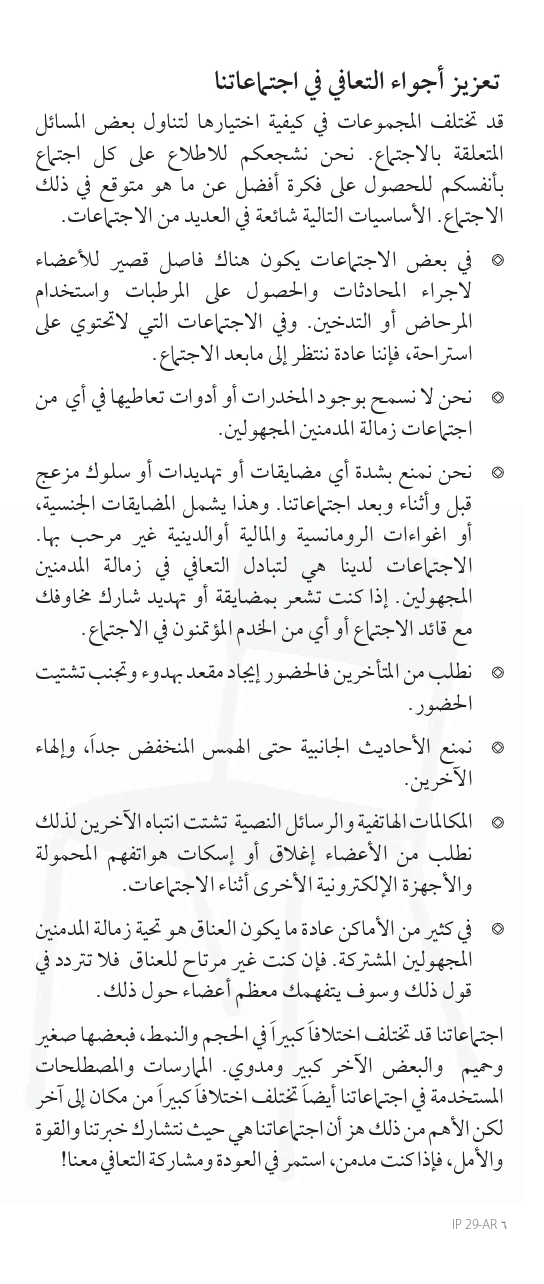 تعزيز أجواء التعافي في اجتماعاتنا

قد تختلف المجموعات في كيفية اختيارها لتناول بعض المسائل المتعلقة بالاجتماع. نحن نشجعكم للاطلاع على كل اجتماع بأنفسكم للحصول على فكرة أفضل عن ما هو متوقع في ذلك الاجتماع. الأساسيات التالية شائعة في العديد من الاجتماعات.

◎ في بعض الاجتماعات يكون هناك فاصل قصير للأعضاء لاجراء المحادثات والحصول على المرطبات واستخدام المرحاض أو التدخين. وفي الاجتماعات التي لاتحتوي على استراحة، فإننا عادة ننتظر إلى مابعد الاجتماع.

◎ نحن لا نسمح بوجود المخدرات أو أدوات تعاطيها في أي من اجتماعات زمالة المدمنين المجهولين.

◎ نحن نمنع بشدة أي مضايقات أو تهديدات أو سلوك مزعج قبل وأثناء وبعد اجتماعاتنا. وهذا يشمل المضايقات الجنسية، أو اغواءات الرومانسية والمالية أوالدينية غير مرحب بها. الاجتماعات لدينا هي لتبادل التعافي في زمالة المدمنين المجهولين. إذا كنت تشعر بمضايقة أو تهديد شارك مخاوفك مع قائد الاجتماع أو أي من الخدم المؤتمنون في الاجتماع.

◎ نطلب من المتأخرين فالحضور إيجاد مقعد بهدوء وتجنب تشتيت الحضور.

◎ نمنع الأحاديث الجانبية حتى الهمس المنخفض جداً، وإلهاء الآخرين.

◎ المكالمات الهاتفية والرسائل النصية تشتت انتباه الآخرين لذلك نطلب من الأعضاء إغلاق أو إسكات هواتفهم المحمولة والأجهزة الإلكترونية الأخرى أثناء الاجتماعات.

◎ في كثير من الأماكن عادة ما يكون العناق هو تحية زمالة المدمنين المجهولين المشتركة. فإن كنت غير مرتاح للعناق فلا تتردد في قول ذلك وسوف يتفهمك معظم أعضاء حول ذلك.

اجتماعاتنا قد تختلف اختلافاً كبيراً في الحجم والنمط، فبعضها صغير وحميم والبعض الآخر كبير ومدوي. الممارسات والمصطلحات المستخدمة في اجتماعاتنا أيضاً تختلف اختلافاً كبيراً من مكان إلى آخر لكن الأهم من ذلك هز أن اجتماعاتنا هي حيث نتشارك خبرتنا والقوة والأمل، فإذا كنت مدمن، استمر في العودة ومشاركة التعافي معنا!

IP 29-AR ٦